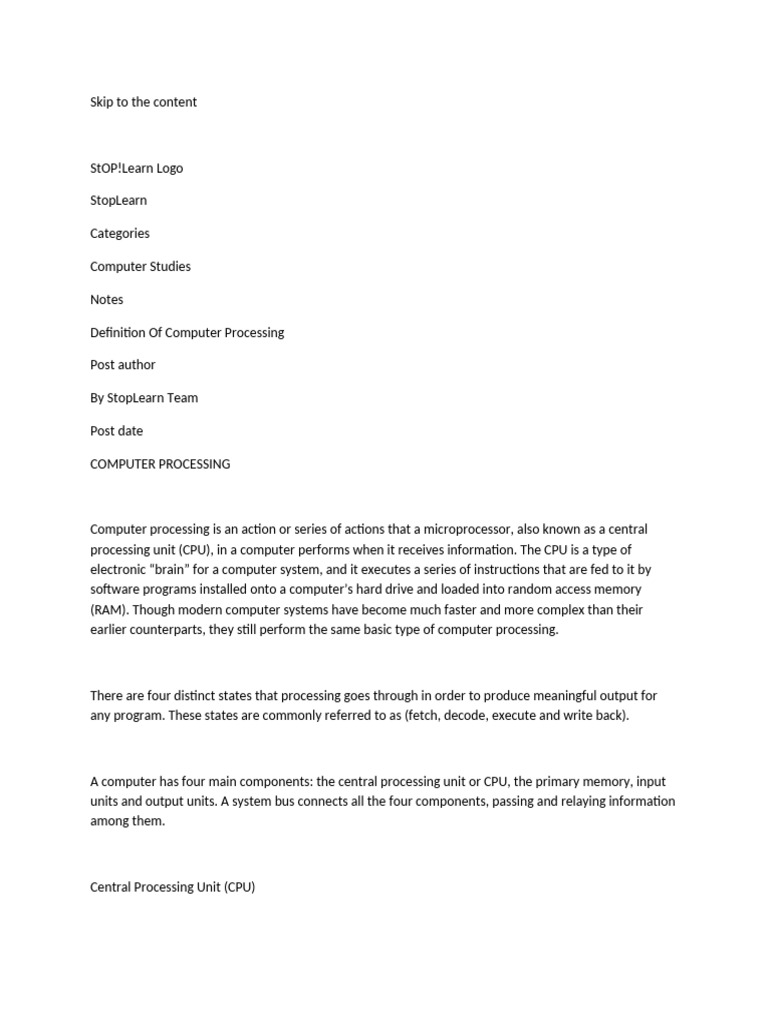 Skip to the content

StOP!Learn Logo

StopLearn

Categories

Computer Studies

Notes

Definition Of Computer Processing

Post author

By StopLearn Team

Post date

COMPUTER PROCESSING

Computer processing is an action or series of actions that a microprocessor, also known as a central processing unit (CPU), in a computer performs when it receives information. The CPU is a type of electronic “brain” for a computer system, and it executes a series of instructions that are fed to it by software programs installed onto a computer’s hard drive and loaded into random access memory (RAM). Though modern computer systems have become much faster and more complex than their earlier counterparts, they still perform the same basic type of computer processing.

There are four distinct states that processing goes through in order to produce meaningful output for any program. These states are commonly referred to as (fetch, decode, execute and write back).

A computer has four main components: the central processing unit or CPU, the primary memory, input units and output units. A system bus connects all the four components, passing and relaying information among them.

Central Processing Unit (CPU)